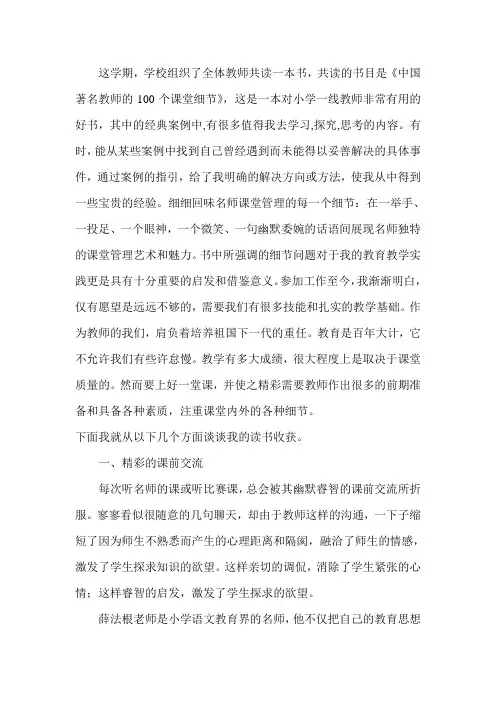 这学期，学校组织了全体教师共读一本书，共读的书目是《中国著名教师的 100 个课堂细节》，这是一本对小学一线教师非常有用的好书，其中的经典案例中,有很多值得我去学习,探究,思考的内容。有时，能从某些案例中找到自己曾经遇到而未能得以妥善解决的具体事件，通过案例的指引，给了我明确的解决方向或方法，使我从中得到一些宝贵的经验。细细回味名师课堂管理的每一个细节：在一举手、一投足、一个眼神，一个微笑、一句幽默委婉的话语间展现名师独特的课堂管理艺术和魅力。书中所强调的细节问题对于我的教育教学实践更是具有十分重要的启发和借鉴意义。参加工作至今，我渐渐明白，仅有愿望是远远不够的，需要我们有很多技能和扎实的教学基础。作为教师的我们，肩负着培养祖国下一代的重任。教育是百年大计，它不允许我们有些许怠慢。教学有多大成绩，很大程度上是取决于课堂质量的。然而要上好一堂课，并使之精彩需要教师作出很多的前期准备和具备各种素质，注重课堂内外的各种细节。
下面我就从以下几个方面谈谈我的读书收获。

一、精彩的课前交流

每次听名师的课或听比赛课，总会被其幽默睿智的课前交流所折服。寥寥看似很随意的几句聊天，却由于教师这样的沟通，一下子缩短了因为师生不熟悉而产生的心理距离和隔阂，融洽了师生的情感，激发了学生探求知识的欲望。这样亲切的调侃，消除了学生紧张的心情；这样睿智的启发，激发了学生探求的欲望。

薛法根老师是小学语文教育界的名师，他不仅把自己的教育思想